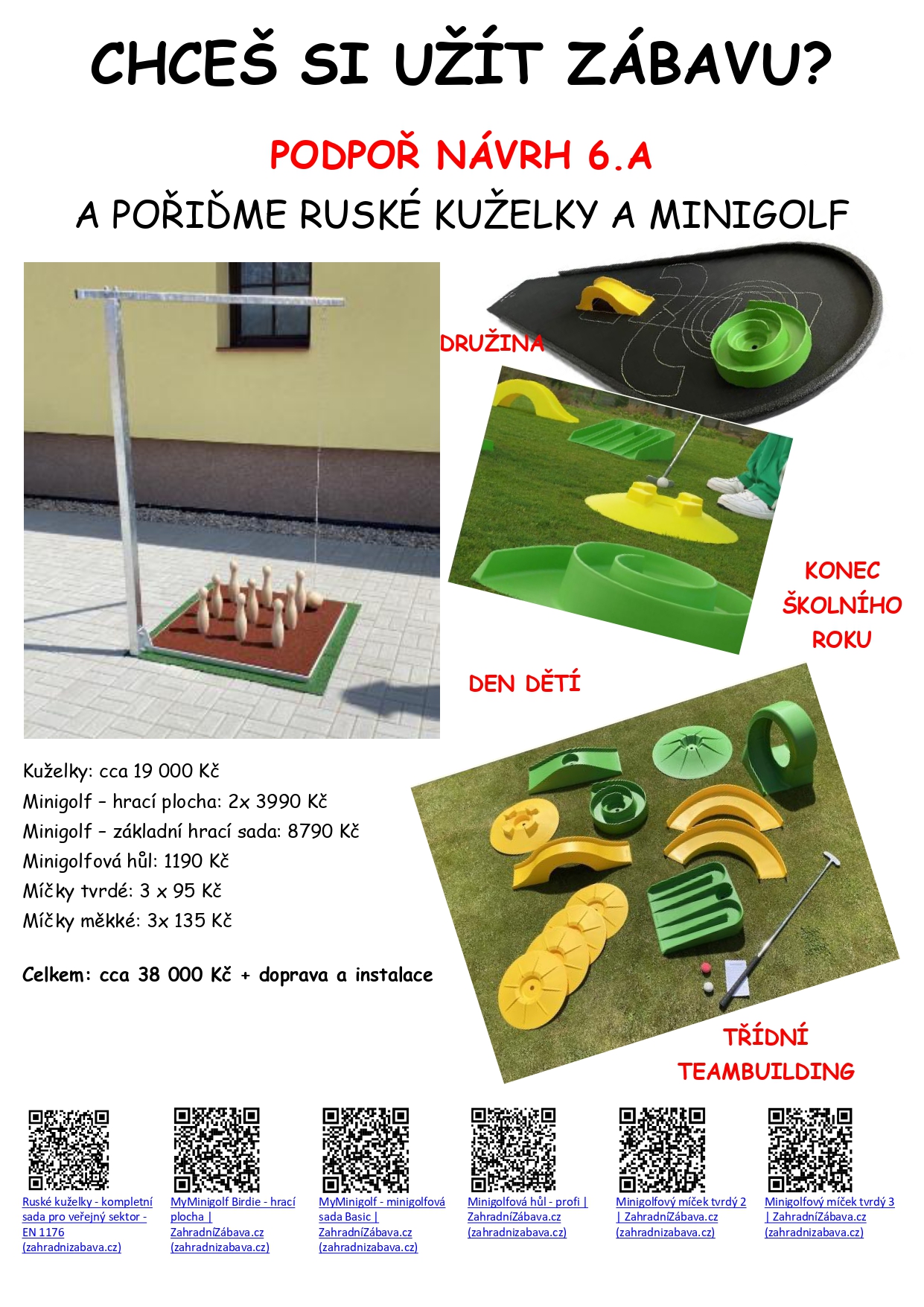 CHCEŠ SI UŽÍT ZÁBAVU?

PODPOŘ NÁVRH 6.A

A POŘIĎME RUSKÉ KUŽELKY A MINIGOLF

DRUŽINA

KONEC ŠKOLNÍHO ROKU

DEN DĚTÍ

Kuželky: cca 19 000 Kč
Minigolf – hrací plocha: 2x 3990 Kč
Minigolf – základní hrací sada: 8790 Kč
Minigolfová hůl: 1190 Kč
Míčky tvrdé: 3 x 95 Kč
Míčky měkké: 3x 135 Kč

Celkem: cca 38 000 Kč + doprava a instalace

TŘÍDNÍ TEAMBUILDING

Ruské kuželky - kompletní sada pro veřejný sektor - EN 1176 (zahradnizabava.cz)

MyMinigolf Birdie - hrací plocha | ZahradníZábava.cz (zahradnizabava.cz)

MyMinigolf - minigolfová sada Basic | ZahradníZábava.cz (zahradnizabava.cz)

Minigolfová hůl - profi | ZahradníZábava.cz (zahradnizabava.cz)

Minigolfový míček tvrdý 2 | ZahradníZábava.cz (zahradnizabava.cz)

Minigolfový míček tvrdý 3 | ZahradníZábava.cz (zahradnizabava.cz)